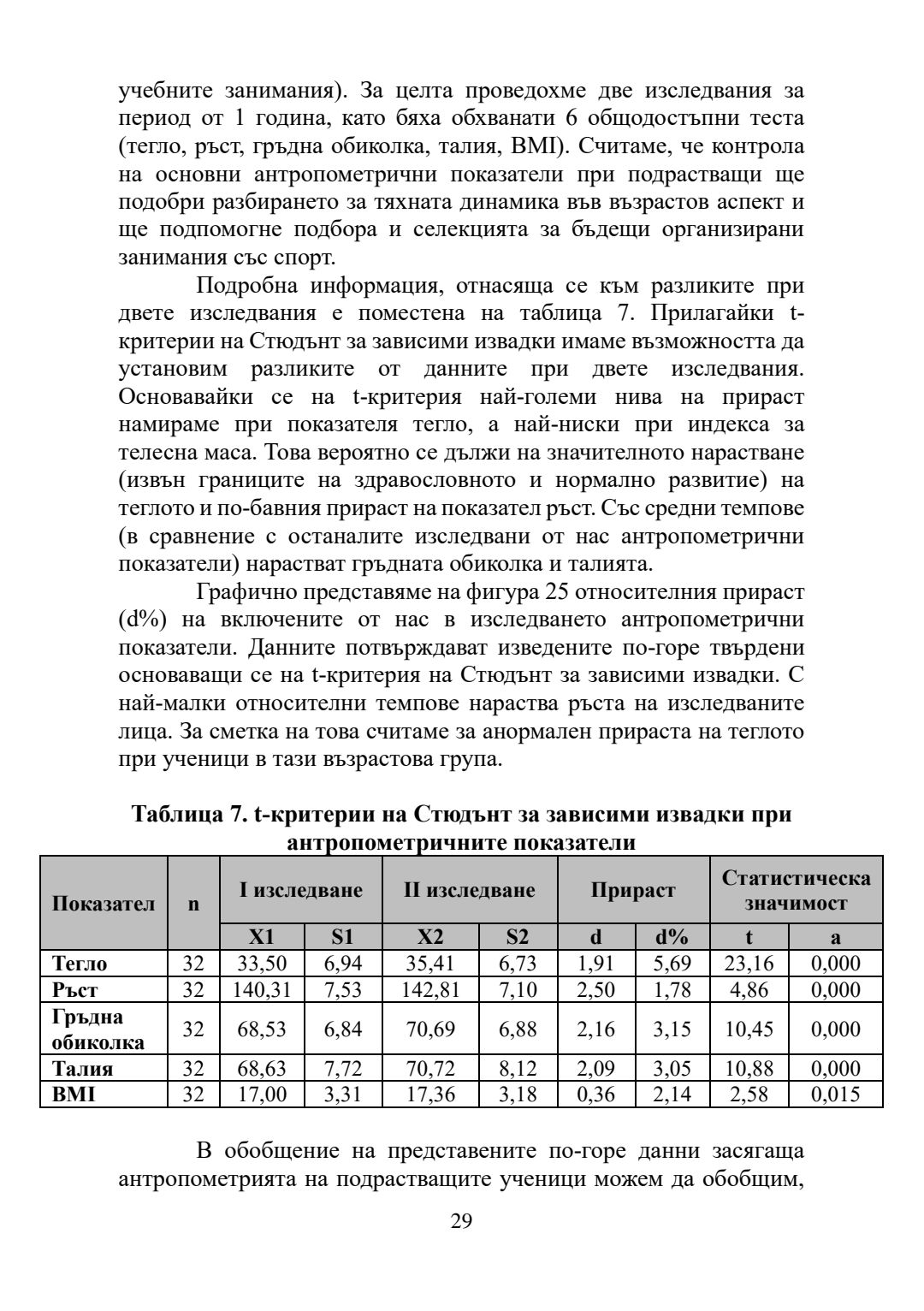 учебните занимания). За целта проведохме две изследвания за период от 1 година, като бяха обхванати 6 общодостъпни теста (тегло, ръст, гръдна обиколка, талия, BMI). Считаме, че контрола на основни антропометрични показатели при подрастващи ще подобри разбирането за тяхната динамика във възрастов аспект и ще подпомогне подбора и селекцията за бъдещи организирани занимания със спорт.

Подробна информация, отнасяща се към разликите при двете изследвания е поместена на таблица 7. Прилагайки t-критерии на Стюдънт за зависими извадки имаме възможността да установим разликите от данните при двете изследвания. Основавайки се на t-критерия най-големи нива на прираст намираме при показателя тегло, а най-ниски при индекса за телесна маса. Това вероятно се дължи на значителното нарастване (извън границите на здравословното и нормално развитие) на теглото и по-бавния прираст на показател ръст. Със средни темпове (в сравнение с останалите изследвани от нас антропометрични показатели) нарастват гръдната обиколка и талията.

Графично представяме на фигура 25 относителния прираст (d%) на включените от нас в изследването антропометрични показатели. Данните потвърждават изведените по-горе твърдени основаващи се на t-критерия на Стюдънт за зависими извадки. С най-малки относителни темпове нараства ръста на изследваните лица. За сметка на това считаме за анормален прираста на теглото при ученици в тази възрастова група.

Таблица 7. t-критерии на Стюдънт за зависими извадки при антропометричните показатели

| Показател | n | I изследване | | II изследване | | Прираст | | Статистическа значимост | |
|---|---|---|---|---|---|---|---|---|---|
| | | X1 | S1 | X2 | S2 | d | d% | t | a |
| Тегло | 32 | 33,50 | 6,94 | 35,41 | 6,73 | 1,91 | 5,69 | 23,16 | 0,000 |
| Ръст | 32 | 140,31 | 7,53 | 142,81 | 7,10 | 2,50 | 1,78 | 4,86 | 0,000 |
| Гръдна обиколка | 32 | 68,53 | 6,84 | 70,69 | 6,88 | 2,16 | 3,15 | 10,45 | 0,000 |
| Талия | 32 | 68,63 | 7,72 | 70,72 | 8,12 | 2,09 | 3,05 | 10,88 | 0,000 |
| BMI | 32 | 17,00 | 3,31 | 17,36 | 3,18 | 0,36 | 2,14 | 2,58 | 0,015 |

В обобщение на представените по-горе данни засягаща антропометрията на подрастващите ученици можем да обобщим,

29